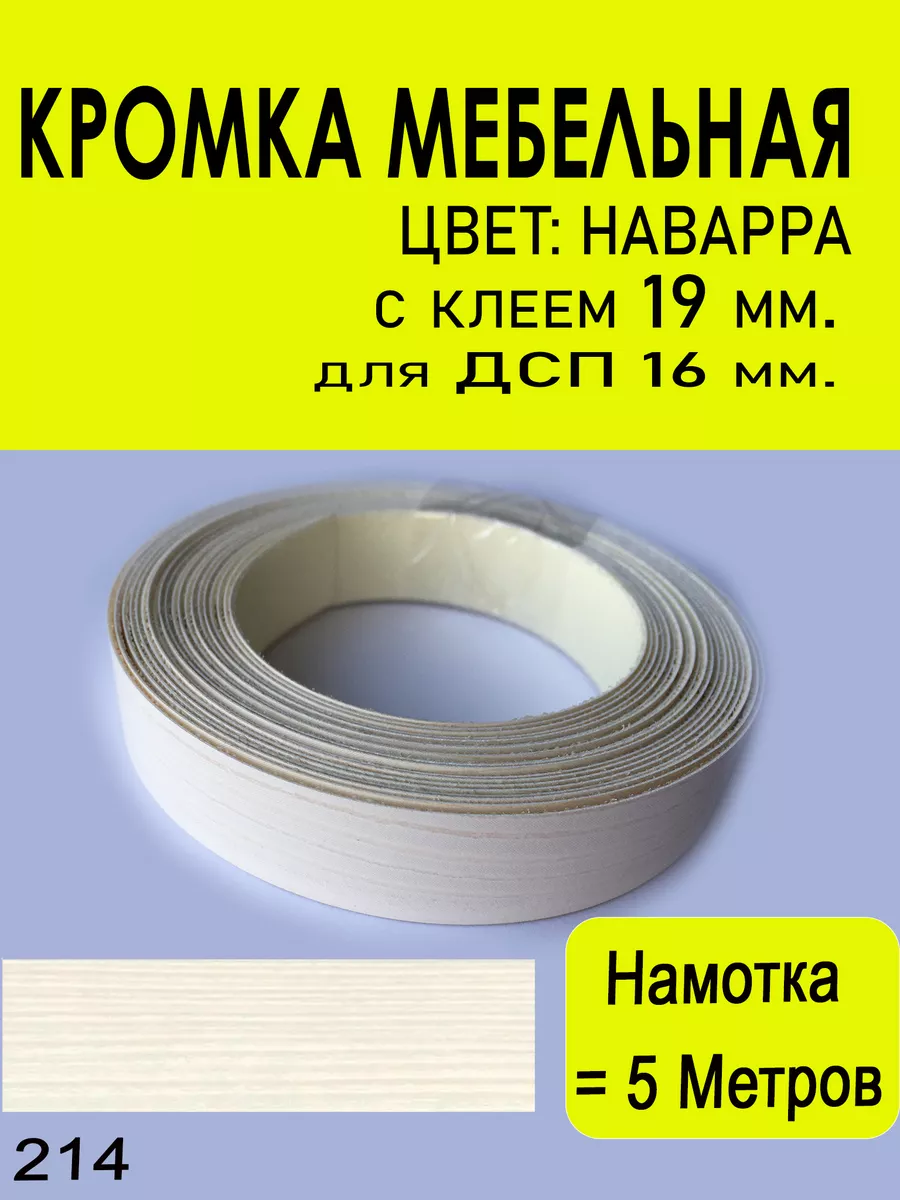 КРОМКА МЕБЕЛЬНАЯ
ЦВЕТ: НАВАРРА
с клеем 19 мм.
для ДСП 16 мм.

Намотка
= 5 Метров

214